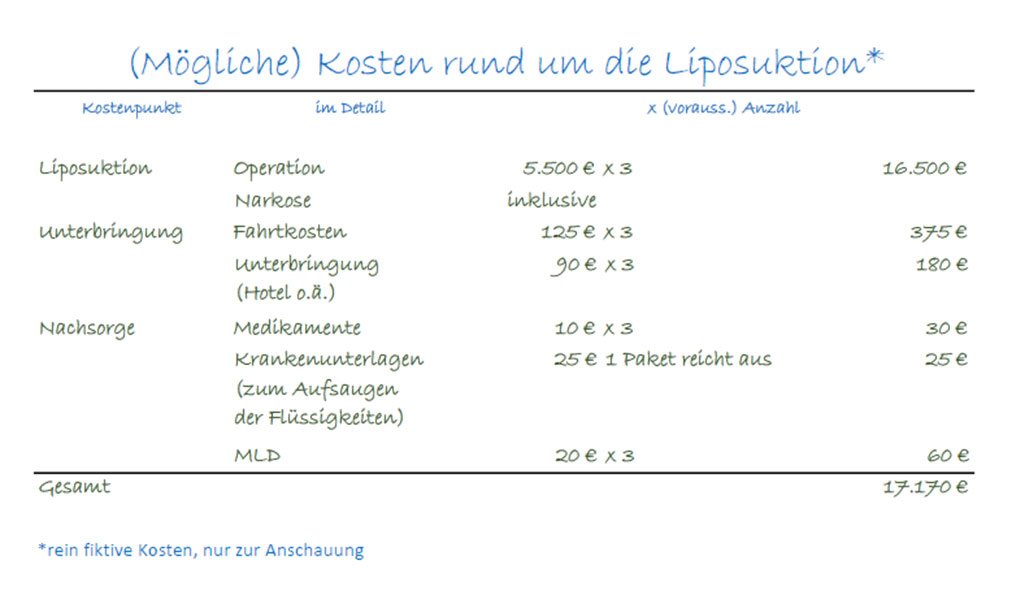 (Mögliche) Kosten rund um die Liposuktion*

| Kostenpunkt | im Detail | x (vorauss.) Anzahl | |
|---|---|---|---|
| Liposuktion | Operation | 5.500 € x 3 | 16.500 € |
| | Narkose | inklusive | |
| Unterbringung | Fahrtkosten | 125 € x 3 | 375 € |
| | Unterbringung (Hotel o.ä.) | 90 € x 3 | 180 € |
| Nachsorge | Medikamente | 10 € x 3 | 30 € |
| | Krankenunterlagen (zum Aufsaugen der Flüssigkeiten) | 25 € 1 Paket reicht aus | 25 € |
| | MLD | 20 € x 3 | 60 € |
| Gesamt | | | 17.170 € |

*rein fiktive Kosten, nur zur Anschauung